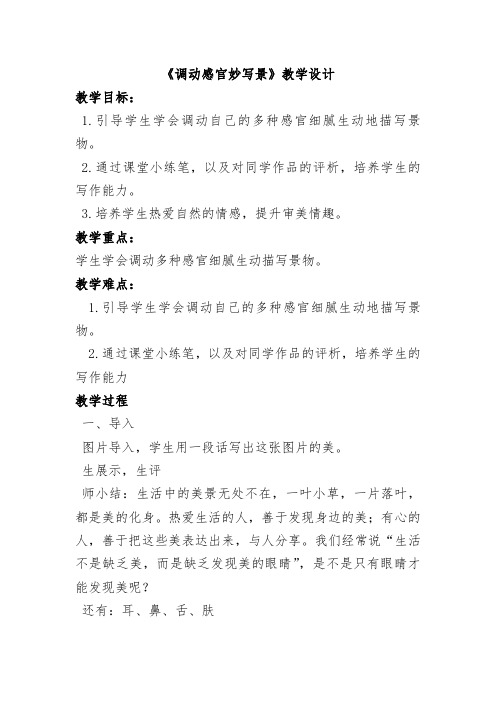 《调动感官妙写景》教学设计

教学目标：

1. 引导学生学会调动自己的多种感官细腻生动地描写景物。

2. 通过课堂小练笔，以及对同学作品的评析，培养学生的写作能力。

3. 培养学生热爱自然的情感，提升审美情趣。

教学重点：

学生学会调动多种感官细腻生动描写景物。

教学难点：

1. 引导学生学会调动自己的多种感官细腻生动地描写景物。

2. 通过课堂小练笔，以及对同学作品的评析，培养学生的写作能力

教学过程

一、导入

图片导入，学生用一段话写出这张图片的美。

生展示，生评

师小结：生活中的美景无处不在，一叶小草，一片落叶，都是美的化身。热爱生活的人，善于发现身边的美；有心的人，善于把这些美表达出来，与人分享。我们经常说“生活不是缺乏美，而是缺乏发现美的眼睛”，是不是只有眼睛才能发现美呢？

还有：耳、鼻、舌、肤